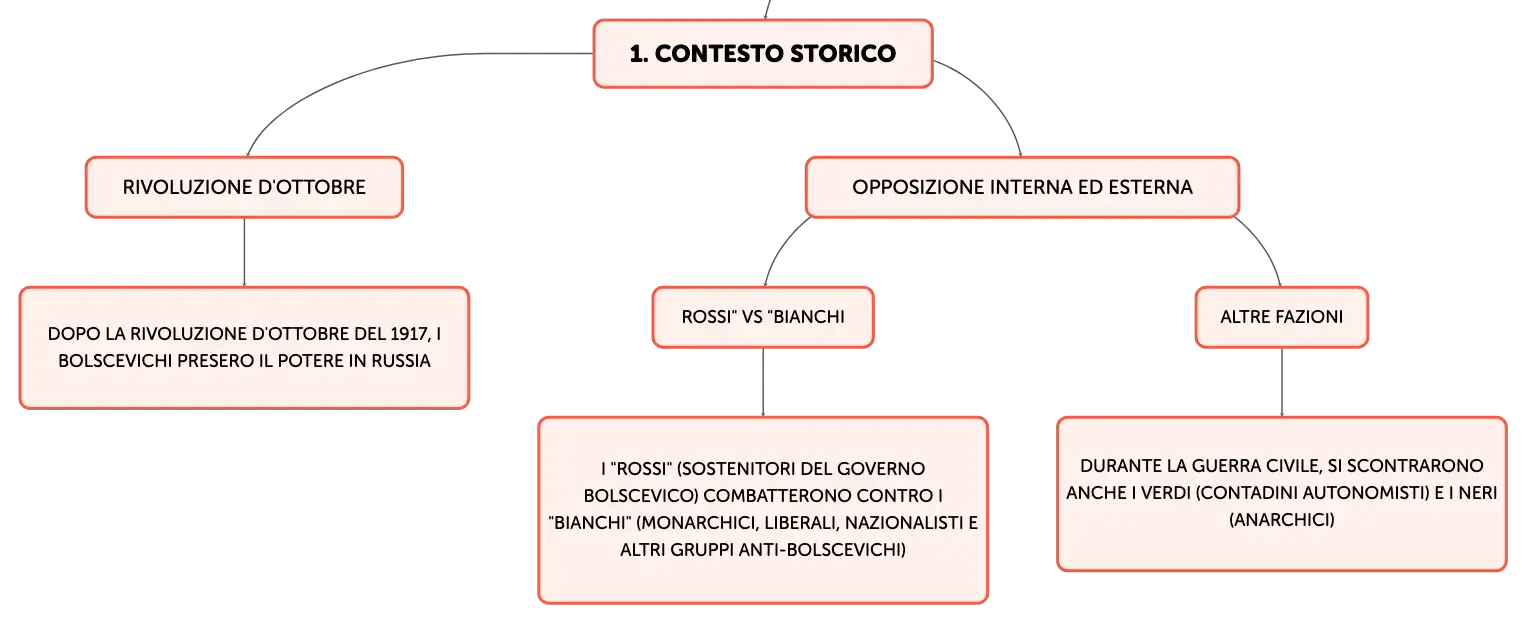 1. CONTESTO STORICO

RIVOLUZIONE D'OTTOBRE

DOPO LA RIVOLUZIONE D'OTTOBRE DEL 1917, I BOLSCEVICHI PRESERO IL POTERE IN RUSSIA

OPPOSIZIONE INTERNA ED ESTERNA

ROSSI" VS "BIANCHI

I "ROSSI" (SOSTENITORI DEL GOVERNO BOLSCEVICO) COMBATTERONO CONTRO I "BIANCHI" (MONARCHICI, LIBERALI, NAZIONALISTI E ALTRI GRUPPI ANTI-BOLSCEVICHI)

ALTRE FAZIONI

DURANTE LA GUERRA CIVILE, SI SCONTRARONO ANCHE I VERDI (CONTADINI AUTONOMISTI) E I NERI (ANARCHICI)